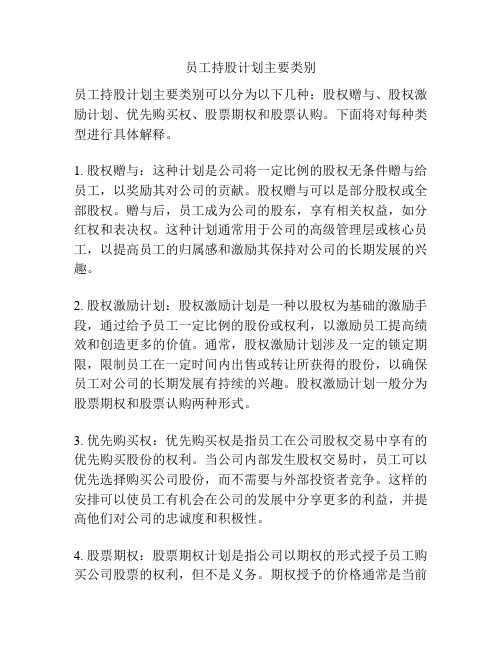 员工持股计划主要类别

员工持股计划主要类别可以分为以下几种：股权赠与、股权激励计划、优先购买权、股票期权和股票认购。下面将对每种类型进行具体解释。

1. 股权赠与：这种计划是公司将一定比例的股权无条件赠与给员工，以奖励其对公司的贡献。股权赠与可以是部分股权或全部股权。赠与后，员工成为公司的股东，享有相关权益，如分红权和表决权。这种计划通常用于公司的高级管理层或核心员工，以提高员工的归属感和激励其保持对公司的长期发展的兴趣。

2. 股权激励计划：股权激励计划是一种以股权为基础的激励手段，通过给予员工一定比例的股份或权利，以激励员工提高绩效和创造更多的价值。通常，股权激励计划涉及一定的锁定期限，限制员工在一定时间内出售或转让所获得的股份，以确保员工对公司的长期发展有持续的兴趣。股权激励计划一般分为股票期权和股票认购两种形式。

3. 优先购买权：优先购买权是指员工在公司股权交易中享有的优先购买股份的权利。当公司内部发生股权交易时，员工可以优先选择购买公司股份，而不需要与外部投资者竞争。这样的安排可以使员工有机会在公司的发展中分享更多的利益，并提高他们对公司的忠诚度和积极性。

4. 股票期权：股票期权计划是指公司以期权的形式授予员工购买公司股票的权利，但不是义务。期权授予的价格通常是当前